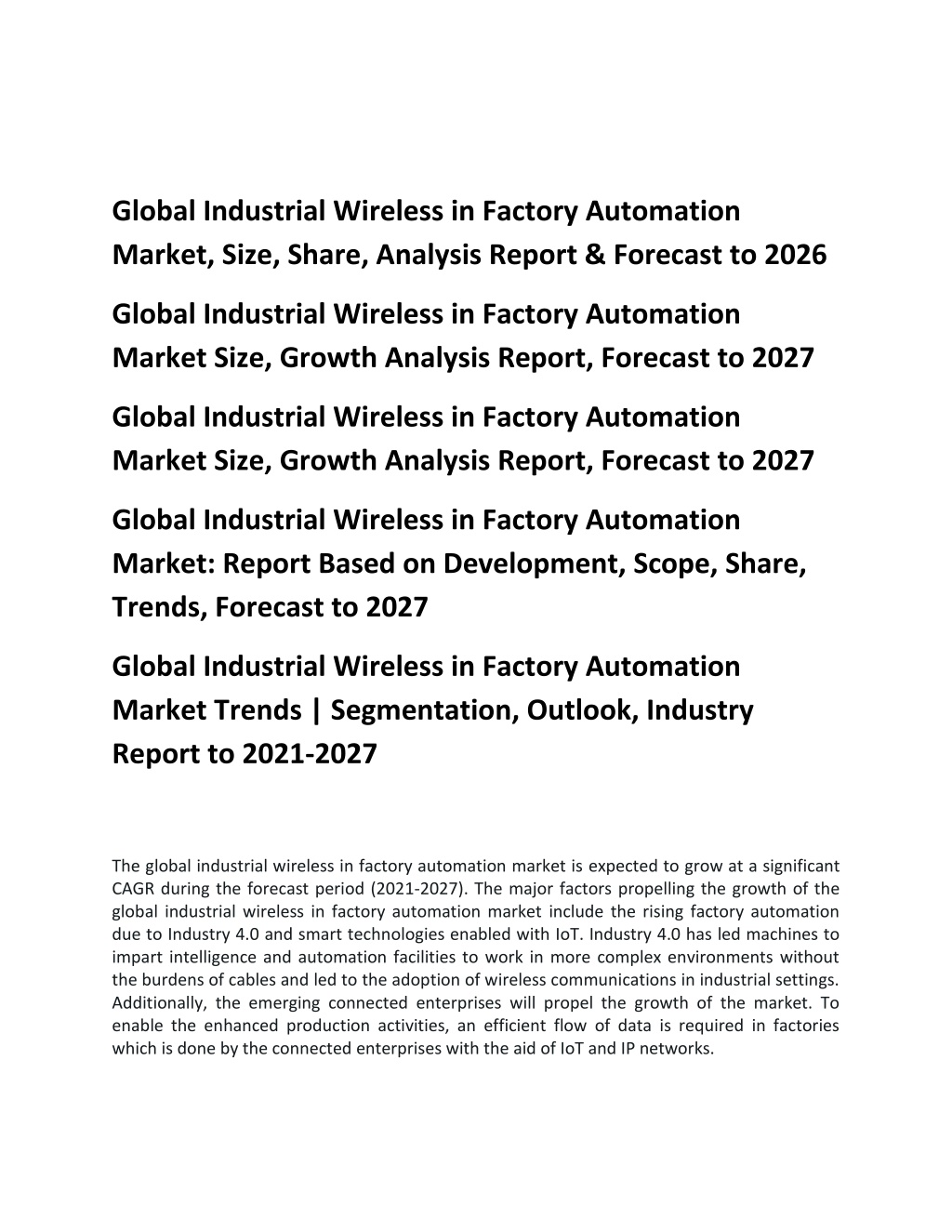 Global Industrial Wireless in Factory Automation Market, Size, Share, Analysis Report & Forecast to 2026

Global Industrial Wireless in Factory Automation Market Size, Growth Analysis Report, Forecast to 2027

Global Industrial Wireless in Factory Automation Market Size, Growth Analysis Report, Forecast to 2027

Global Industrial Wireless in Factory Automation Market: Report Based on Development, Scope, Share, Trends, Forecast to 2027

Global Industrial Wireless in Factory Automation Market Trends | Segmentation, Outlook, Industry Report to 2021-2027

The global industrial wireless in factory automation market is expected to grow at a significant CAGR during the forecast period (2021-2027). The major factors propelling the growth of the global industrial wireless in factory automation market include the rising factory automation due to Industry 4.0 and smart technologies enabled with IoT. Industry 4.0 has led machines to impart intelligence and automation facilities to work in more complex environments without the burdens of cables and led to the adoption of wireless communications in industrial settings. Additionally, the emerging connected enterprises will propel the growth of the market. To enable the enhanced production activities, an efficient flow of data is required in factories which is done by the connected enterprises with the aid of IoT and IP networks.